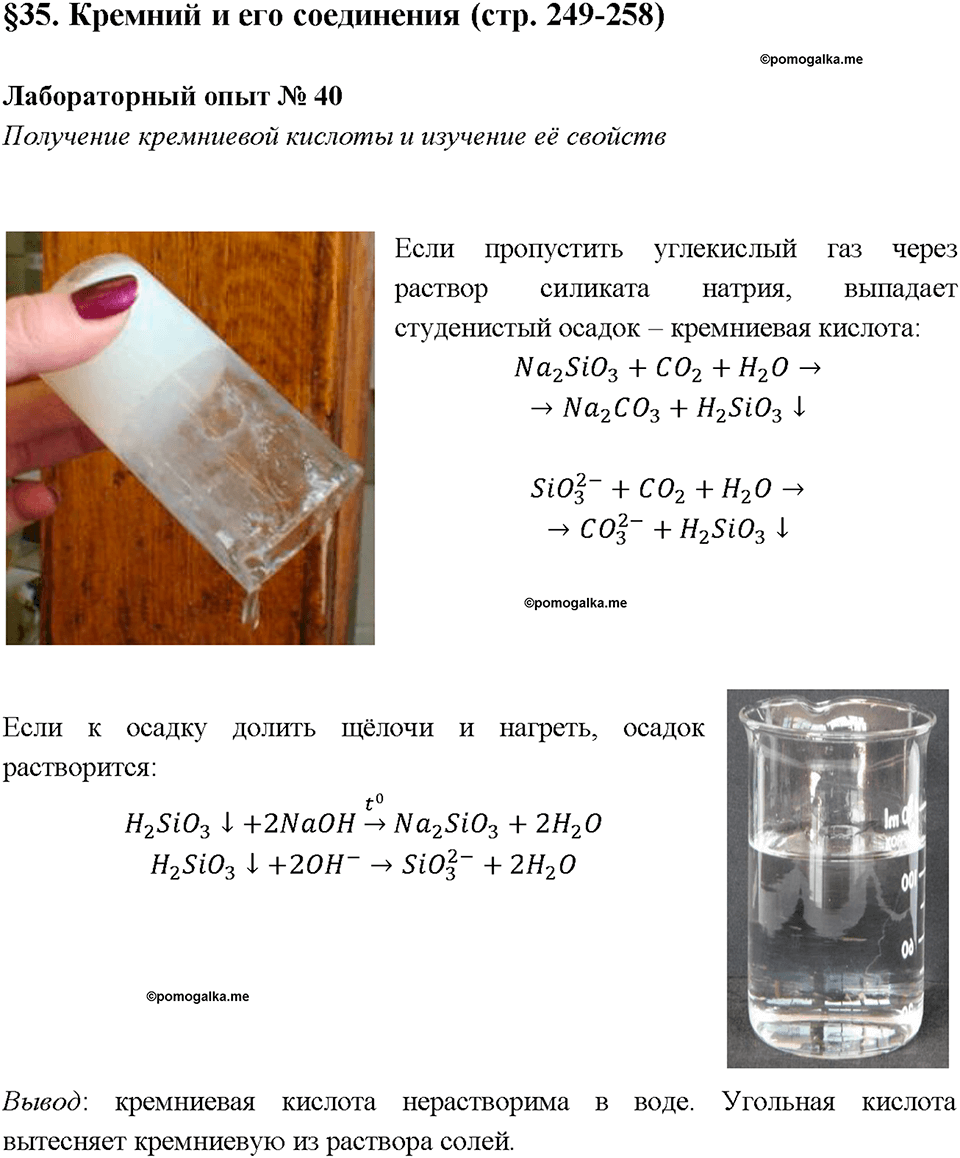 §35. Кремний и его соединения (стр. 249-258)

©pomogalka.me

Лабораторный опыт № 40

Получение кремниевой кислоты и изучение её свойств

Если пропустить углекислый газ через раствор силиката натрия, выпадает студенистый осадок – кремниевая кислота:

$Na_2SiO_3 + CO_2 + H_2O \rightarrow$
$\rightarrow Na_2CO_3 + H_2SiO_3 \downarrow$

$SiO_3^{2-} + CO_2 + H_2O \rightarrow$
$\rightarrow CO_3^{2-} + H_2SiO_3 \downarrow$

©pomogalka.me

Если к осадку долить щёлочи и нагреть, осадок растворится:

$H_2SiO_3 \downarrow + 2NaOH \xrightarrow{t^0} Na_2SiO_3 + 2H_2O$
$H_2SiO_3 \downarrow + 2OH^- \rightarrow SiO_3^{2-} + 2H_2O$

©pomogalka.me

Вывод: кремниевая кислота нерастворима в воде. Угольная кислота вытесняет кремниевую из раствора солей.